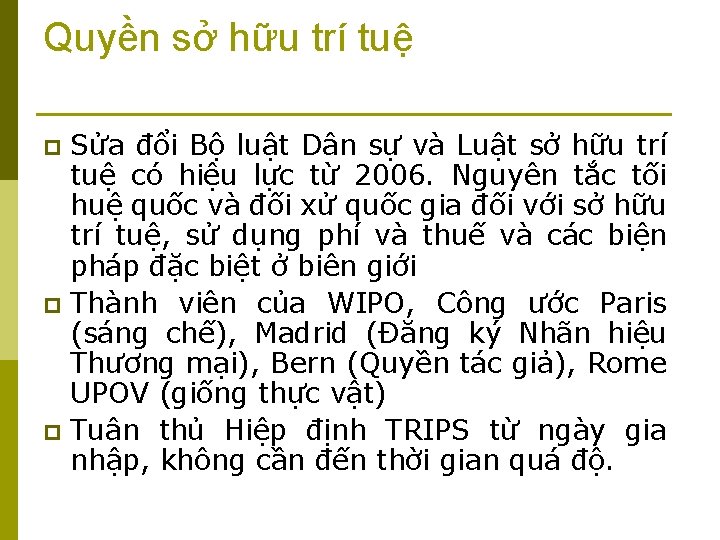 Quyền sở hữu trí tuệ

Sửa đổi Bộ luật Dân sự và Luật sở hữu trí tuệ có hiệu lực từ 2006. Nguyên tắc tối huệ quốc và đối xử quốc gia đối với sở hữu trí tuệ, sử dụng phí và thuế và các biện pháp đặc biệt ở biên giới

Thành viên của WIPO, Công ước Paris (sáng chế), Madrid (Đăng ký Nhãn hiệu Thương mại), Bern (Quyền tác giả), Rome UPOV (giống thực vật)

Tuân thủ Hiệp định TRIPS từ ngày gia nhập, không cần đến thời gian quá độ.